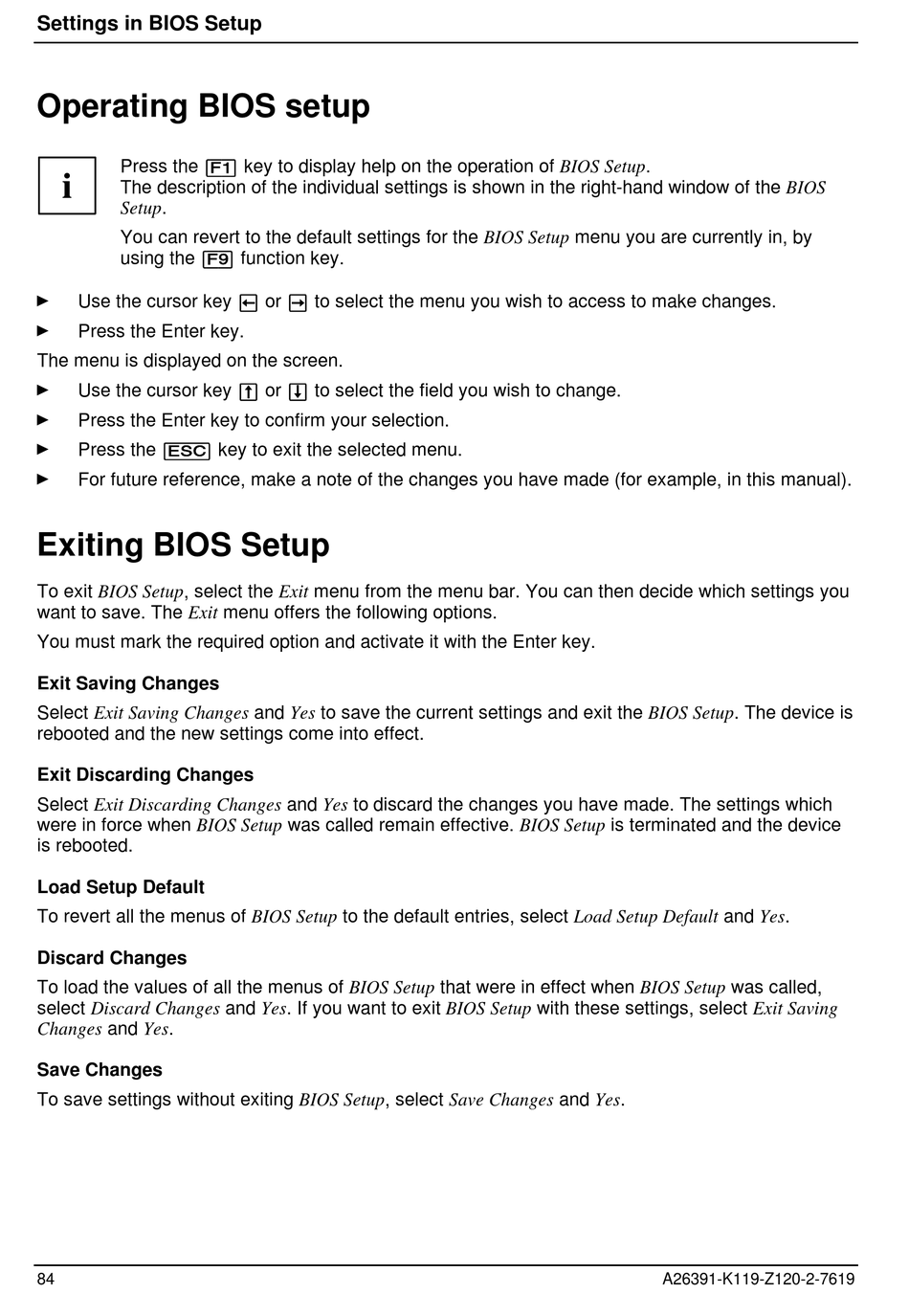 Settings in BIOS Setup

Operating BIOS setup

i

Press the F1 key to display help on the operation of BIOS Setup.
The description of the individual settings is shown in the right-hand window of the BIOS Setup.

You can revert to the default settings for the BIOS Setup menu you are currently in, by using the F9 function key.

► Use the cursor key ← or → to select the menu you wish to access to make changes.

► Press the Enter key.

The menu is displayed on the screen.

► Use the cursor key ↑ or ↓ to select the field you wish to change.

► Press the Enter key to confirm your selection.

► Press the ESC key to exit the selected menu.

► For future reference, make a note of the changes you have made (for example, in this manual).

Exiting BIOS Setup

To exit BIOS Setup, select the Exit menu from the menu bar. You can then decide which settings you want to save. The Exit menu offers the following options.

You must mark the required option and activate it with the Enter key.

Exit Saving Changes

Select Exit Saving Changes and Yes to save the current settings and exit the BIOS Setup. The device is rebooted and the new settings come into effect.

Exit Discarding Changes

Select Exit Discarding Changes and Yes to discard the changes you have made. The settings which were in force when BIOS Setup was called remain effective. BIOS Setup is terminated and the device is rebooted.

Load Setup Default

To revert all the menus of BIOS Setup to the default entries, select Load Setup Default and Yes.

Discard Changes

To load the values of all the menus of BIOS Setup that were in effect when BIOS Setup was called, select Discard Changes and Yes. If you want to exit BIOS Setup with these settings, select Exit Saving Changes and Yes.

Save Changes

To save settings without exiting BIOS Setup, select Save Changes and Yes.

84

A26391-K119-Z120-2-7619